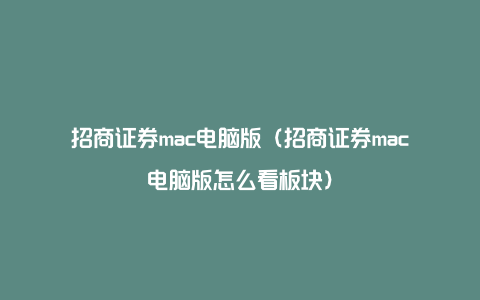 招商证券mac电脑版（招商证券mac电脑版怎么看板块）